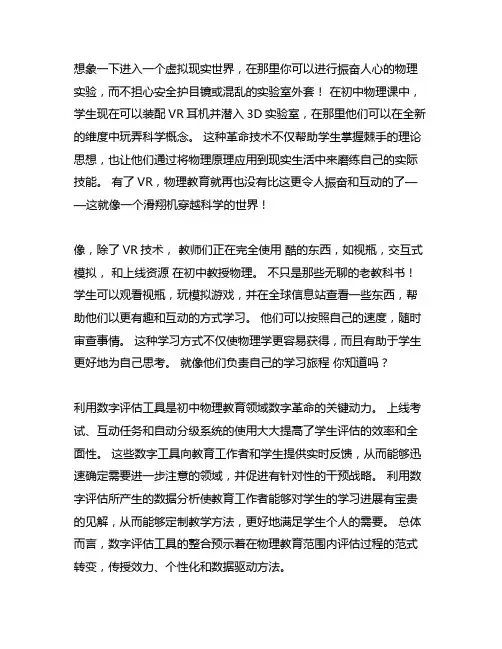 想象一下进入一个虚拟现实世界，在那里你可以进行振奋人心的物理实验，而不担心安全护目镜或混乱的实验室外套！ 在初中物理课中，学生现在可以装配 VR 耳机并潜入 3D 实验室，在那里他们可以在全新的维度中玩弄科学概念。 这种革命技术不仅帮助学生掌握棘手的理论思想，也让他们通过将物理原理应用到现实生活中来磨练自己的实际技能。 有了 VR，物理教育就再也没有比这更令人振奋和互动的了——这就像一个滑翔机穿越科学的世界！

像，除了 VR 技术， 教师们正在完全使用 酷的东西，如视瓶，交互式模拟， 和上线资源 在初中教授物理。 不只是那些无聊的老教科书！ 学生可以观看视瓶，玩模拟游戏，并在全球信息站查看一些东西，帮助他们以更有趣和互动的方式学习。 他们可以按照自己的速度，随时审查事情。 这种学习方式不仅使物理学更容易获得，而且有助于学生更好地为自己思考。 就像他们负责自己的学习旅程 你知道吗？

利用数字评估工具是初中物理教育领域数字革命的关键动力。 上线考试、互动任务和自动分级系统的使用大大提高了学生评估的效率和全面性。 这些数字工具向教育工作者和学生提供实时反馈，从而能够迅速确定需要进一步注意的领域，并促进有针对性的干预战略。 利用数字评估所产生的数据分析使教育工作者能够对学生的学习进展有宝贵的见解，从而能够定制教学方法，更好地满足学生个人的需要。 总体而言，数字评估工具的整合预示着在物理教育范围内评估过程的范式转变，传授效力、个性化和数据驱动方法。